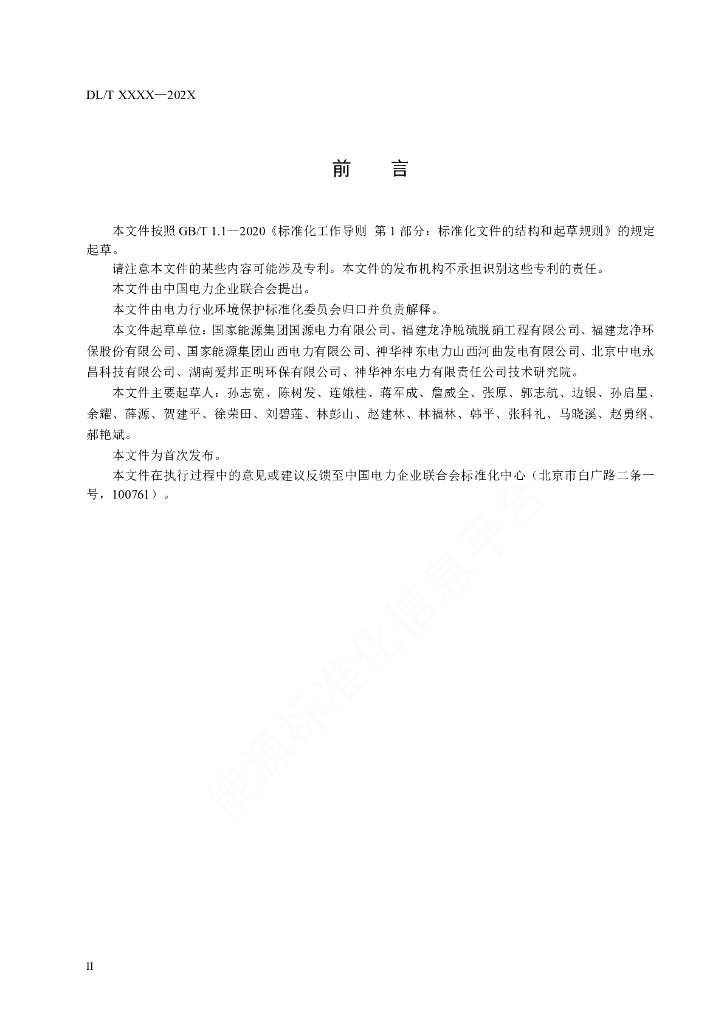 DL/T XXXX—202X

前　言

本文件按照 GB/T 1.1—2020《标准化工作导则　第 1 部分：标准化文件的结构和起草规则》的规定起草。

请注意本文件的某些内容可能涉及专利。本文件的发布机构不承担识别这些专利的责任。

本文件由中国电力企业联合会提出。

本文件由电力行业环境保护标准化委员会归口并负责解释。

本文件起草单位：国家能源集团国源电力有限公司、福建龙净脱硫脱硝工程有限公司、福建龙净环保股份有限公司、国家能源集团山西电力有限公司、神华神东电力山西河曲发电有限公司、北京中电永昌科技有限公司、湖南爱邦正明环保有限公司、神华神东电力有限责任公司技术研究院。

本文件主要起草人：孙志宽、陈树发、连娥桂、蒋军成、詹威全、张原、郭志航、边银、孙启星、余耀、薛源、贺建平、徐荣田、刘碧莲、林彭山、赵建林、林福林、韩平、张科礼、马晓溪、赵勇纲、郝艳斌。

本文件为首次发布。

本文件在执行过程中的意见或建议反馈至中国电力企业联合会标准化中心（北京市白广路二条一号，100761）。

能源标准化信息平台

II